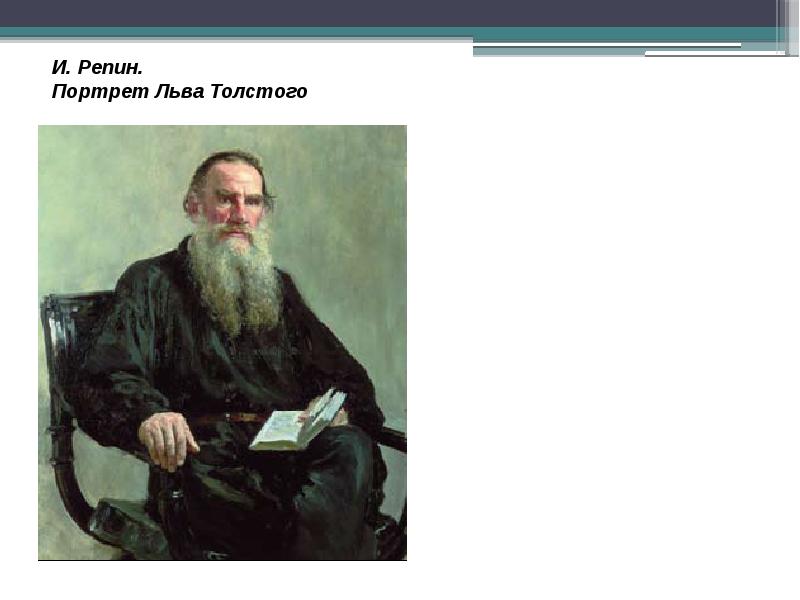 И. Репин.
Портрет Льва Толстого